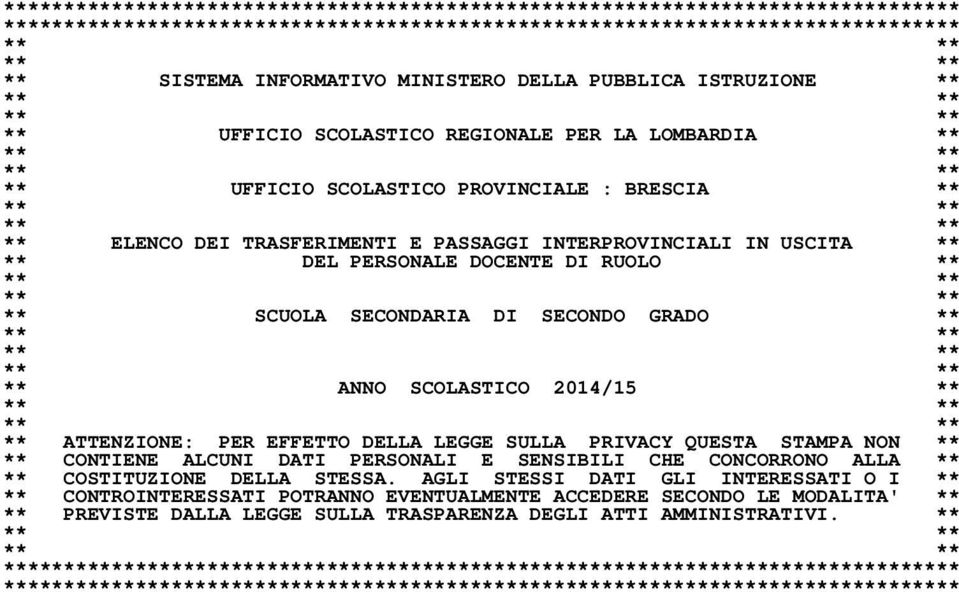 SISTEMA INFORMATIVO MINISTERO DELLA PUBBLICA ISTRUZIONE

UFFICIO SCOLASTICO REGIONALE PER LA LOMBARDIA

UFFICIO SCOLASTICO PROVINCIALE : BRESCIA

ELENCO DEI TRASFERIMENTI E PASSAGGI INTERPROVINCIALI IN USCITA DEL PERSONALE DOCENTE DI RUOLO

SCUOLA SECONDARIA DI SECONDO GRADO

ANNO SCOLASTICO 2014/15

ATTENZIONE: PER EFFETTO DELLA LEGGE SULLA PRIVACY QUESTA STAMPA NON CONTIENE ALCUNI DATI PERSONALI E SENSIBILI CHE CONCORRONO ALLA COSTITUZIONE DELLA STESSA. AGLI STESSI DATI GLI INTERESSATI O I CONTROINTERESSATI POTRANNO EVENTUALMENTE ACCEDERE SECONDO LE MODALITA' PREVISTE DALLA LEGGE SULLA TRASPARENZA DEGLI ATTI AMMINISTRATIVI.